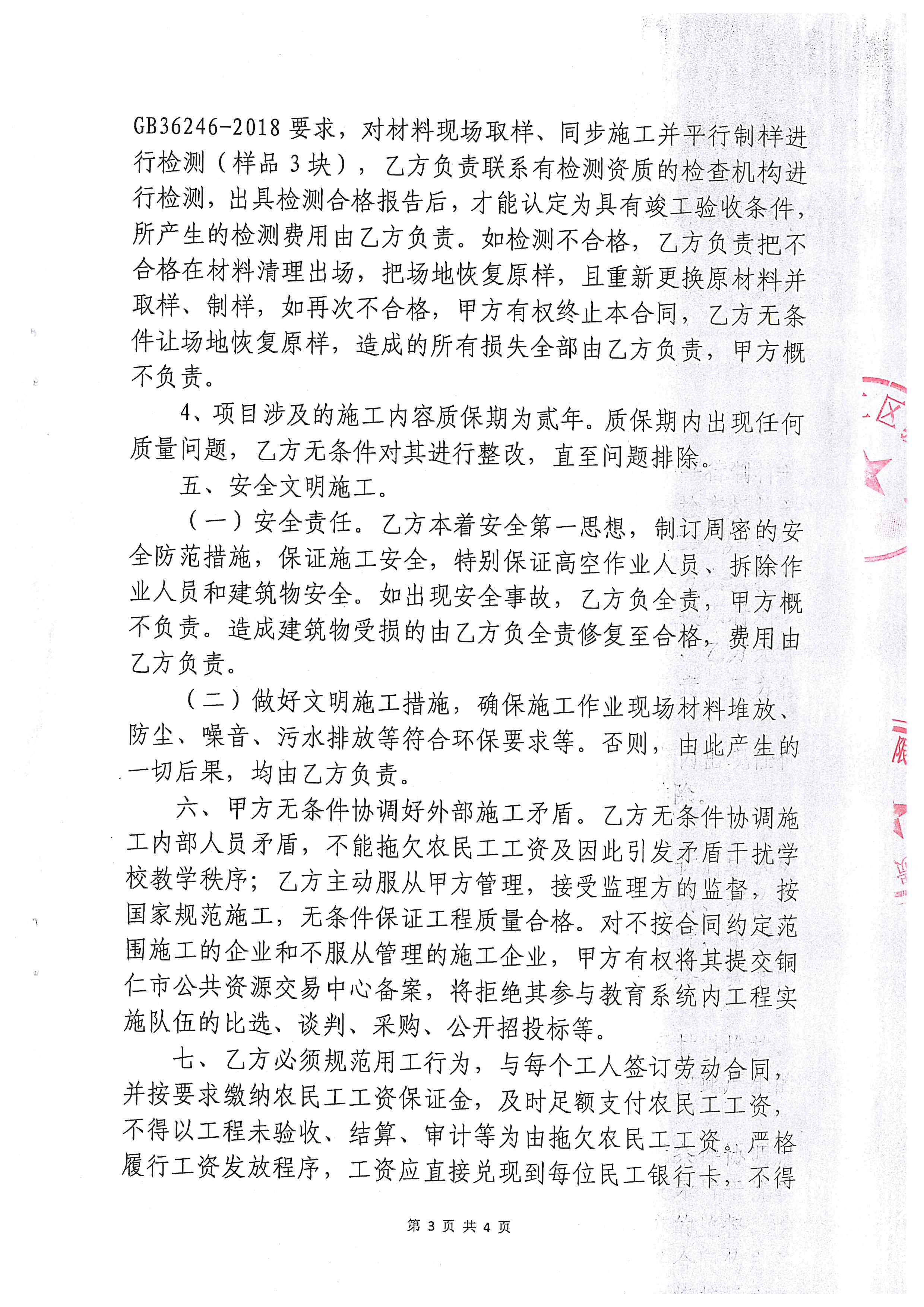 GB36246-2018 要求，对材料现场取样、同步施工并平行制样进行检测（样品 3 块），乙方负责联系有检测资质的检查机构进行检测，出具检测合格报告后，才能认定为具有竣工验收条件，所产生的检测费用由乙方负责。如检测不合格，乙方负责把不合格在材料清理出场，把场地恢复原样，且重新更换原材料并取样、制样，如再次不合格，甲方有权终止本合同，乙方无条件让场地恢复原样，造成的所有损失全部由乙方负责，甲方概不负责。

4、项目涉及的施工内容质保期为贰年。质保期内出现任何质量问题，乙方无条件对其进行整改，直至问题排除。

五、安全文明施工。

（一）安全责任。乙方本着安全第一思想，制订周密的安全防范措施，保证施工安全，特别保证高空作业人员、拆除作业人员和建筑物安全。如出现安全事故，乙方负全责，甲方概不负责。造成建筑物受损的由乙方负全责修复至合格，费用由乙方负责。

（二）做好文明施工措施，确保施工作业现场材料堆放、防尘、噪音、污水排放等符合环保要求等。否则，由此产生的一切后果，均由乙方负责。

六、甲方无条件协调好外部施工矛盾。乙方无条件协调施工内部人员矛盾，不能拖欠农民工工资及因此引发矛盾干扰学校教学秩序；乙方主动服从甲方管理，接受监理方的监督，按国家规范施工，无条件保证工程质量合格。对不按合同约定范围施工的企业和不服从管理的施工企业，甲方有权将其提交铜仁市公共资源交易中心备案，将拒绝其参与教育系统内工程实施队伍的比选、谈判、采购、公开招投标等。

七、乙方必须规范用工行为，与每个工人签订劳动合同，并按要求缴纳农民工工资保证金，及时足额支付农民工工资，不得以工程未验收、结算、审计等为由拖欠农民工工资。严格履行工资发放程序，工资应直接兑现到每位民工银行卡，不得

第 3 页 共 4 页